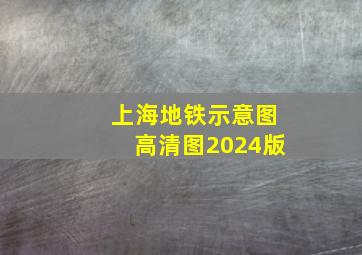 上海地铁示意图
高清图2024版